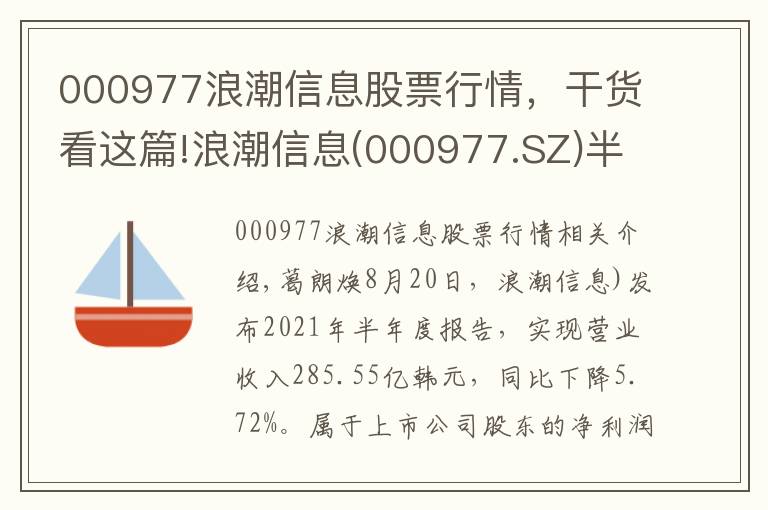 000977浪潮信息股票行情，干货看这篇!浪潮信息(000977.SZ)半

000977浪潮信息股票行情相关介绍，葛朗焕8月20日，浪潮信息)发布2021年半年度报告，实现营业收入285.55亿韩元，同比下降5.72%。属于上市公司股东的净利润